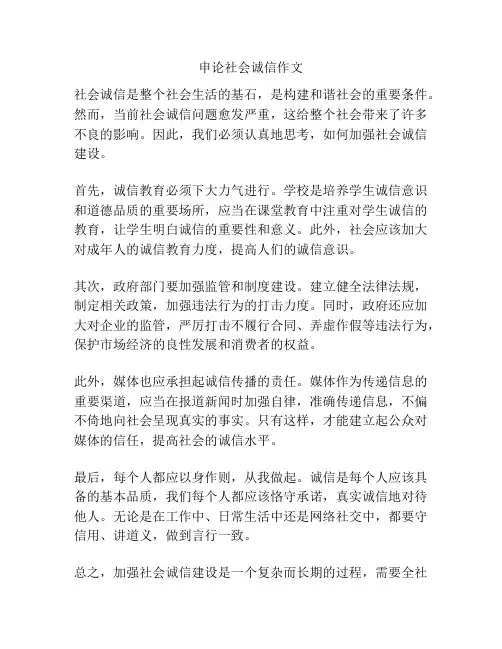 申论社会诚信作文

社会诚信是整个社会生活的基石，是构建和谐社会的重要条件。然而，当前社会诚信问题愈发严重，这给整个社会带来了许多不良的影响。因此，我们必须认真地思考，如何加强社会诚信建设。

首先，诚信教育必须下大力气进行。学校是培养学生诚信意识和道德品质的重要场所，应当在课堂教育中注重对学生诚信的教育，让学生明白诚信的重要性和意义。此外，社会应该加大对成年人的诚信教育力度，提高人们的诚信意识。

其次，政府部门要加强监管和制度建设。建立健全法律法规，制定相关政策，加强违法行为的打击力度。同时，政府还应加大对企业的监管，严厉打击不履行合同、弄虚作假等违法行为，保护市场经济的良性发展和消费者的权益。

此外，媒体也应承担起诚信传播的责任。媒体作为传递信息的重要渠道，应当在报道新闻时加强自律，准确传递信息，不偏不倚地向社会呈现真实的事实。只有这样，才能建立起公众对媒体的信任，提高社会的诚信水平。

最后，每个人都应以身作则，从我做起。诚信是每个人应该具备的基本品质，我们每个人都应该恪守承诺，真实诚信地对待他人。无论是在工作中、日常生活中还是网络社交中，都要守信用、讲道义，做到言行一致。

总之，加强社会诚信建设是一个复杂而长期的过程，需要全社